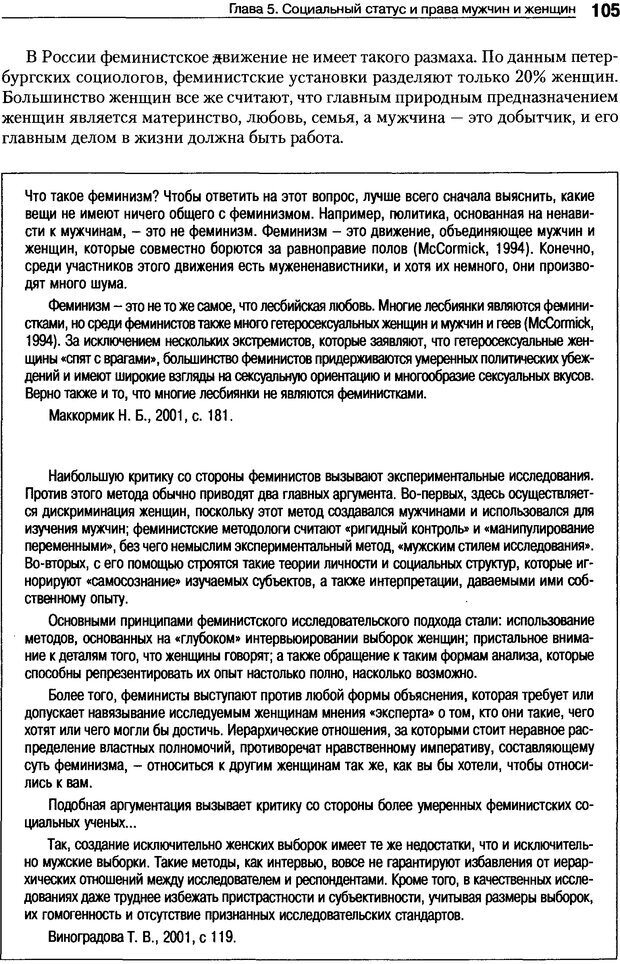 Глава 5. Социальный статус и права мужчин и женщин 105

В России феминистское движение не имеет такого размаха. По данным петербургских социологов, феминистские установки разделяют только 20% женщин. Большинство женщин все же считают, что главным природным предназначением женщин является материнство, любовь, семья, а мужчина — это добытчик, и его главным делом в жизни должна быть работа.

Что такое феминизм? Чтобы ответить на этот вопрос, лучше всего сначала выяснить, какие вещи не имеют ничего общего с феминизмом. Например, политика, основанная на ненависти к мужчинам, – это не феминизм. Феминизм – это движение, объединяющее мужчин и женщин, которые совместно борются за равноправие полов (McCormick, 1994). Конечно, среди участников этого движения есть мужененавистники, и хотя их немного, они производят много шума.

Феминизм – это не то же самое, что лесбийская любовь. Многие лесбиянки являются феминистками, но среди феминистов также много гетеросексуальных женщин и мужчин и геев (McCormick, 1994). За исключением нескольких экстремистов, которые заявляют, что гетеросексуальные женщины «спят с врагами», большинство феминистов придерживаются умеренных политических убеждений и имеют широкие взгляды на сексуальную ориентацию и многообразие сексуальных вкусов. Верно также и то, что многие лесбиянки не являются феминистками.

Маккормик Н. Б., 2001, с. 181.

Наибольшую критику со стороны феминистов вызывают экспериментальные исследования. Против этого метода обычно приводят два главных аргумента. Во-первых, здесь осуществляется дискриминация женщин, поскольку этот метод создавался мужчинами и использовался для изучения мужчин; феминистские методологи считают «ригидный контроль» и «манипулирование переменными», без чего немыслим экспериментальный метод, «мужским стилем исследования». Во-вторых, с его помощью строятся такие теории личности и социальных структур, которые игнорируют «самосознание» изучаемых субъектов, а также интерпретации, даваемыми ими собственному опыту.

Основными принципами феминистского исследовательского подхода стали: использование методов, основанных на «глубоком» интервьюировании выборок женщин; пристальное внимание к деталям того, что женщины говорят; а также обращение к таким формам анализа, которые способны репрезентировать их опыт настолько полно, насколько возможно.

Более того, феминисты выступают против любой формы объяснения, которая требует или допускает навязывание исследуемым женщинам мнения «эксперта» о том, кто они такие, чего хотят или чего могли бы достичь. Иерархические отношения, за которыми стоит неравное распределение властных полномочий, противоречат нравственному императиву, составляющему суть феминизма, – относиться к другим женщинам так же, как вы бы хотели, чтобы относились к вам.

Подобная аргументация вызывает критику со стороны более умеренных феминистских социальных ученых...

Так, создание исключительно женских выборок имеет те же недостатки, что и исключительно мужские выборки. Такие методы, как интервью, вовсе не гарантируют избавления от иерархических отношений между исследователем и респондентами. Кроме того, в качественных исследованиях даже труднее избежать пристрастности и субъективности, учитывая размеры выборок, их гомогенность и отсутствие признанных исследовательских стандартов.

Виноградова Т. В., 2001, с 119.